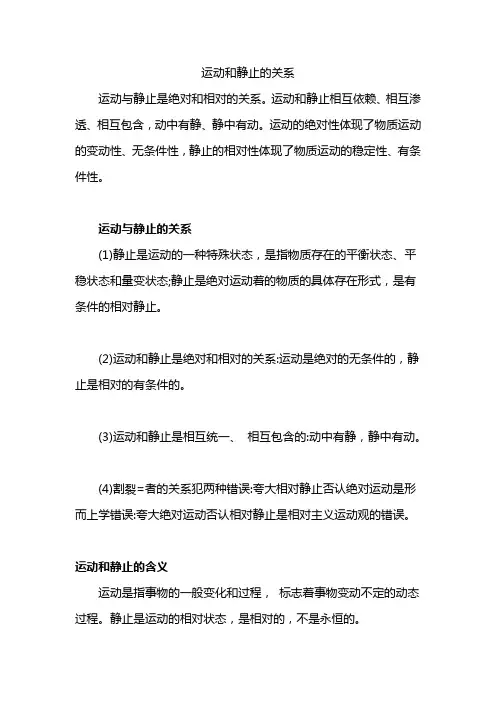 运动和静止的关系

运动与静止是绝对和相对的关系。运动和静止相互依赖、相互渗透、相互包含，动中有静、静中有动。运动的绝对性体现了物质运动的变动性、无条件性，静止的相对性体现了物质运动的稳定性、有条件性。

运动与静止的关系

(1)静止是运动的一种特殊状态，是指物质存在的平衡状态、平稳状态和量变状态;静止是绝对运动着的物质的具体存在形式，是有条件的相对静止。

(2)运动和静止是绝对和相对的关系:运动是绝对的无条件的，静止是相对的有条件的。

(3)运动和静止是相互统一、 相互包含的:动中有静，静中有动。

(4)割裂=者的关系犯两种错误:夸大相对静止否认绝对运动是形而上学错误:夸大绝对运动否认相对静止是相对主义运动观的错误。

运动和静止的含义

运动是指事物的一般变化和过程， 标志着事物变动不定的动态过程。静止是运动的相对状态，是相对的，不是永恒的。